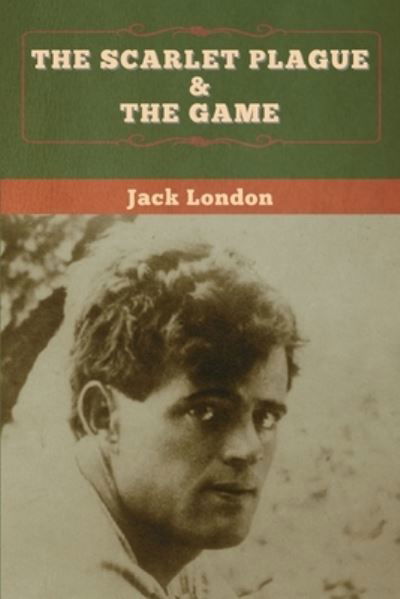 THE SCARLET PLAGUE
&
THE GAME

Jack London